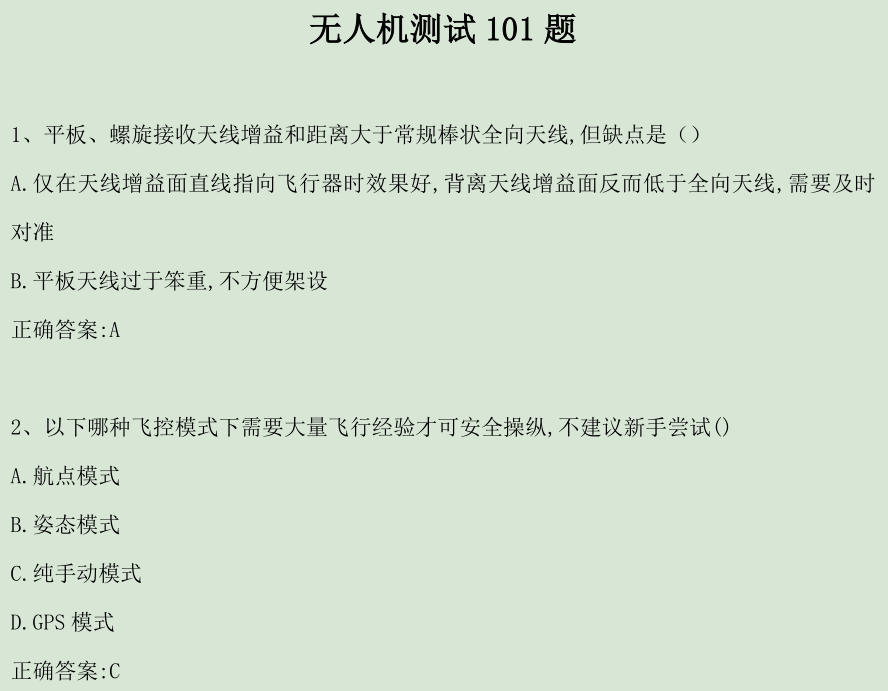 无人机测试101题

1、平板、螺旋接收天线增益和距离大于常规棒状全向天线,但缺点是()

A.仅在天线增益面直线指向飞行器时效果好,背离天线增益面反而低于全向天线,需要及时对准

B.平板天线过于笨重,不方便架设

正确答案:A

2、以下哪种飞控模式下需要大量飞行经验才可安全操纵,不建议新手尝试()

A.航点模式

B.姿态模式

C.纯手动模式

D.GPS模式

正确答案:C